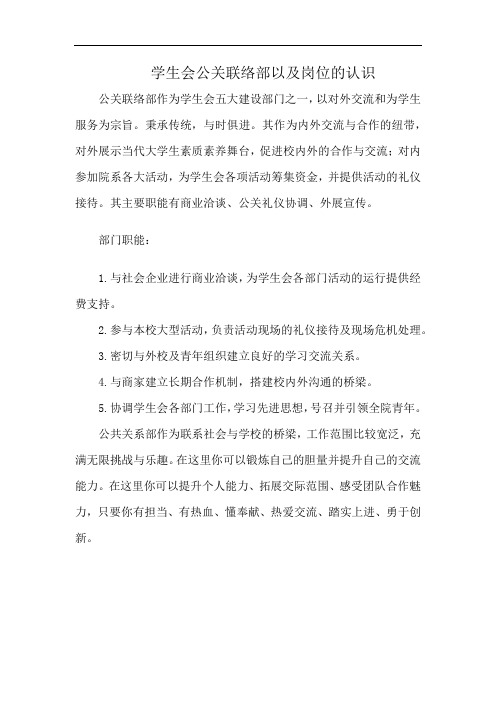 学生会公关联络部以及岗位的认识

公关联络部作为学生会五大建设部门之一，以对外交流和为学生服务为宗旨。秉承传统，与时俱进。其作为内外交流与合作的纽带，对外展示当代大学生素质素养舞台，促进校内外的合作与交流；对内参加院系各大活动，为学生会各项活动筹集资金，并提供活动的礼仪接待。其主要职能有商业洽谈、公关礼仪协调、外展宣传。

部门职能：

1.与社会企业进行商业洽谈，为学生会各部门活动的运行提供经费支持。

2.参与本校大型活动，负责活动现场的礼仪接待及现场危机处理。

3.密切与外校及青年组织建立良好的学习交流关系。

4.与商家建立长期合作机制，搭建校内外沟通的桥梁。

5.协调学生会各部门工作，学习先进思想，号召并引领全院青年。

公共关系部作为联系社会与学校的桥梁，工作范围比较宽泛，充满无限挑战与乐趣。在这里你可以锻炼自己的胆量并提升自己的交流能力。在这里你可以提升个人能力、拓展交际范围、感受团队合作魅力，只要你有担当、有热血、懂奉献、热爱交流、踏实上进、勇于创新。